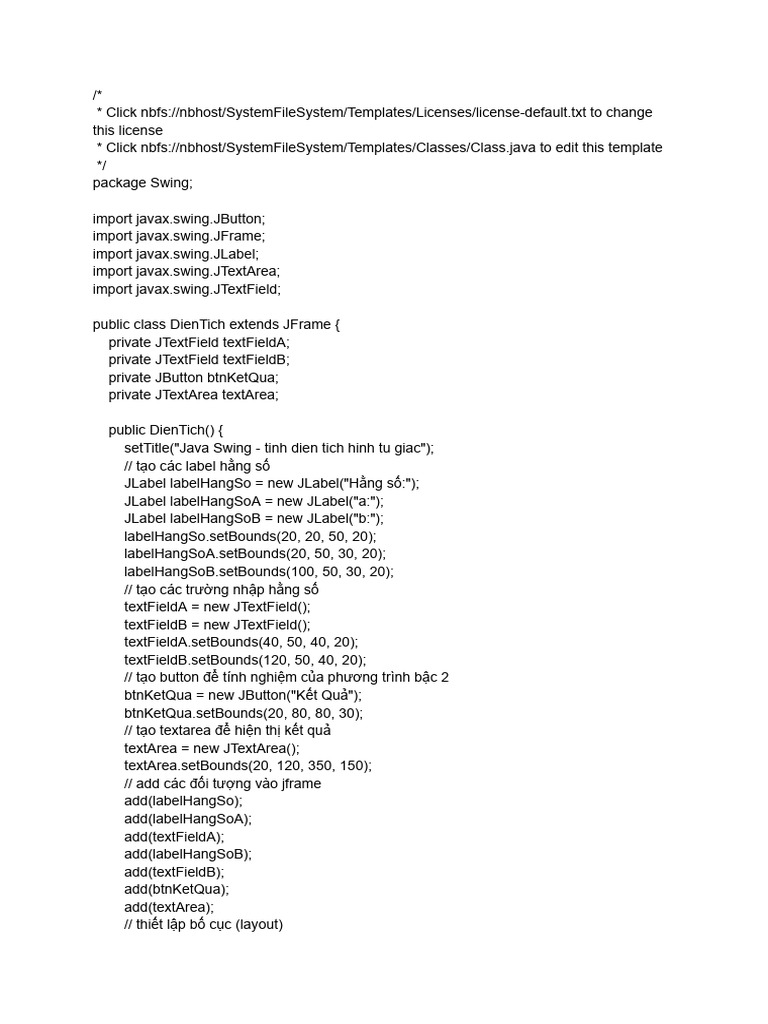 /*
 * Click nbfs://nbhost/SystemFileSystem/Templates/Licenses/license-default.txt to change this license
 * Click nbfs://nbhost/SystemFileSystem/Templates/Classes/Class.java to edit this template
 */
package Swing;

import javax.swing.JButton;
import javax.swing.JFrame;
import javax.swing.JLabel;
import javax.swing.JTextArea;
import javax.swing.JTextField;

public class DienTich extends JFrame {
    private JTextField textFieldA;
    private JTextField textFieldB;
    private JButton btnKetQua;
    private JTextArea textArea;

    public DienTich() {
        setTitle("Java Swing - tinh dien tich hinh tu giac");
        // tạo các label hằng số
        JLabel labelHangSo = new JLabel("Hằng số:");
        JLabel labelHangSoA = new JLabel("a:");
        JLabel labelHangSoB = new JLabel("b:");
        labelHangSo.setBounds(20, 20, 50, 20);
        labelHangSoA.setBounds(20, 50, 30, 20);
        labelHangSoB.setBounds(100, 50, 30, 20);
        // tạo các trường nhập hằng số
        textFieldA = new JTextField();
        textFieldB = new JTextField();
        textFieldA.setBounds(40, 50, 40, 20);
        textFieldB.setBounds(120, 50, 40, 20);
        // tạo button để tính nghiệm của phương trình bậc 2
        btnKetQua = new JButton("Kết Quả");
        btnKetQua.setBounds(20, 80, 80, 30);
        // tạo textarea để hiện thị kết quả
        textArea = new JTextArea();
        textArea.setBounds(20, 120, 350, 150);
        // add các đối tượng vào jframe
        add(labelHangSo);
        add(labelHangSoA);
        add(textFieldA);
        add(labelHangSoB);
        add(textFieldB);
        add(btnKetQua);
        add(textArea);
        // thiết lập bố cục (layout)